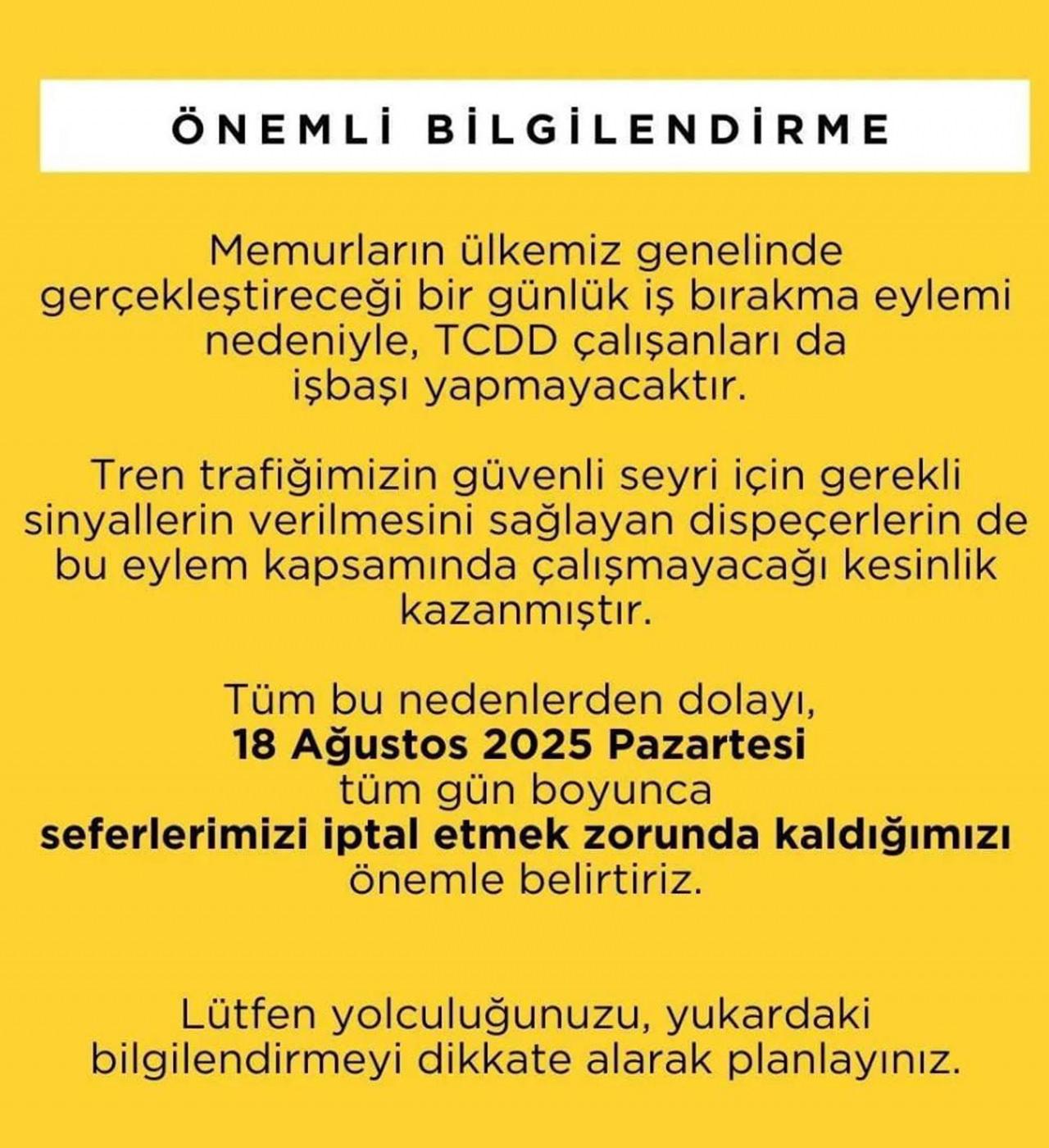 ÖNEMLİ BİLGİLENDİRME

Memurların ülkemiz genelinde gerçekleştireceği bir günlük iş bırakma eylemi nedeniyle, TCDD çalışanları da işbaşı yapmayacaktır.

Tren trafiğimizin güvenli seyri için gerekli sinyallerin verilmesini sağlayan dispeçerlerin de bu eylem kapsamında çalışmayacağı kesinlik kazanmıştır.

Tüm bu nedenlerden dolayı, 18 Ağustos 2025 Pazartesi tüm gün boyunca seferlerimizi iptal etmek zorunda kaldığımızı önemle belirtiriz.

Lütfen yolculuğunuzu, yukardaki bilgilendirmeyi dikkate alarak planlayınız.